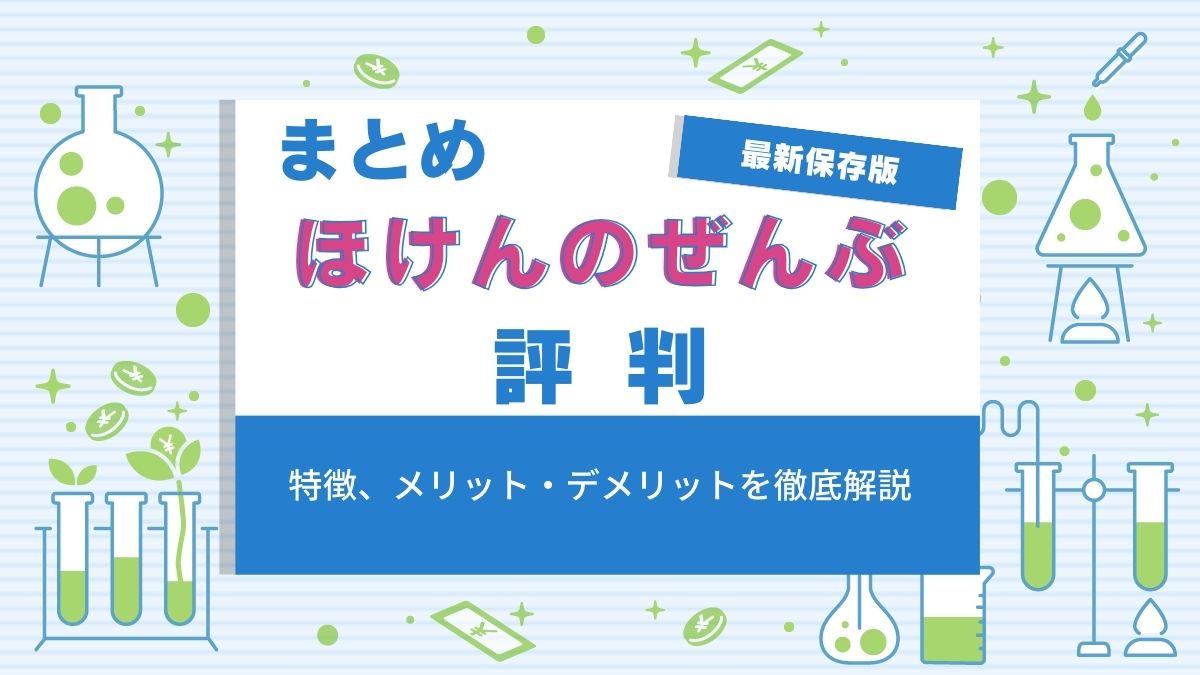 まとめ

最新保存版

ほけんのぜんぶ

評 判

特徴、メリット・デメリットを徹底解説